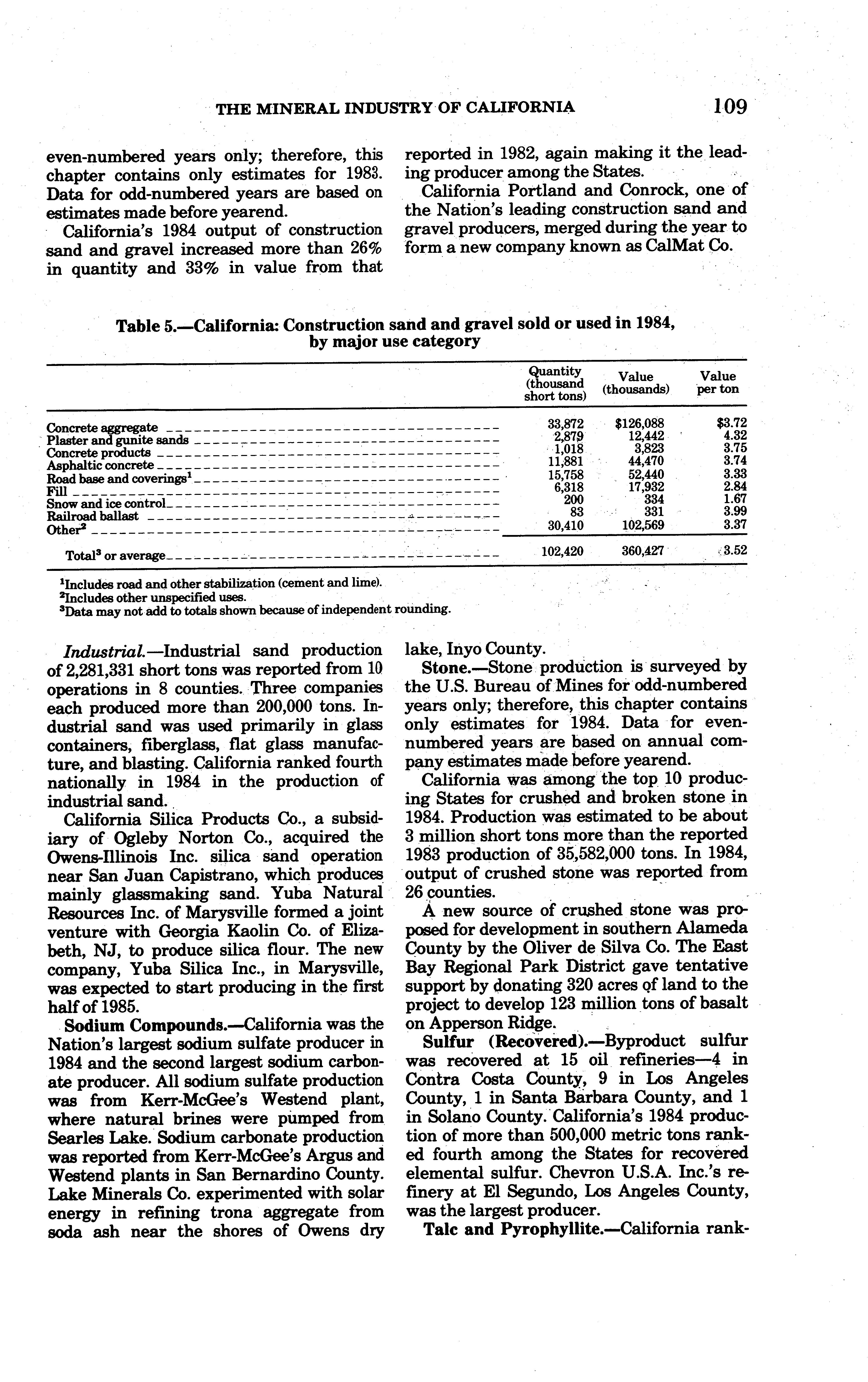 THE MINERAL INDUSTRY OF CALIFORNIA 109

even-numbered years only; therefore, this chapter contains only estimates for 1983. Data for odd-numbered years are based on estimates made before yearend.

California's 1984 output of construction sand and gravel increased more than 26% in quantity and 33% in value from that reported in 1982, again making it the leading producer among the States.

California Portland and Conrock, one of the Nation's leading construction sand and gravel producers, merged during the year to form a new company known as CalMat Co.

Table 5.—California: Construction sand and gravel sold or used in 1984, by major use category

| | Quantity (thousand short tons) | Value (thousands) | Value per ton |
|---|---|---|---|
| Concrete aggregate | 33,872 | $126,088 | $3.72 |
| Plaster and gunite sands | 2,879 | 12,442 | 4.32 |
| Concrete products | 1,018 | 3,823 | 3.75 |
| Asphaltic concrete | 11,881 | 44,470 | 3.74 |
| Road base and coverings$^1$ | 15,758 | 52,440 | 3.33 |
| Fill | 6,318 | 17,932 | 2.84 |
| Snow and ice control | 200 | 334 | 1.67 |
| Railroad ballast | 83 | 331 | 3.99 |
| Other$^2$ | 30,410 | 102,569 | 3.37 |
| Total$^3$ or average | 102,420 | 360,427 | 3.52 |

$^1$Includes road and other stabilization (cement and lime).
$^2$Includes other unspecified uses.
$^3$Data may not add to totals shown because of independent rounding.

Industrial.—Industrial sand production of 2,281,331 short tons was reported from 10 operations in 8 counties. Three companies each produced more than 200,000 tons. Industrial sand was used primarily in glass containers, fiberglass, flat glass manufacture, and blasting. California ranked fourth nationally in 1984 in the production of industrial sand.

California Silica Products Co., a subsidiary of Ogleby Norton Co., acquired the Owens-Illinois Inc. silica sand operation near San Juan Capistrano, which produces mainly glassmaking sand. Yuba Natural Resources Inc. of Marysville formed a joint venture with Georgia Kaolin Co. of Elizabeth, NJ, to produce silica flour. The new company, Yuba Silica Inc., in Marysville, was expected to start producing in the first half of 1985.

Sodium Compounds.—California was the Nation's largest sodium sulfate producer in 1984 and the second largest sodium carbonate producer. All sodium sulfate production was from Kerr-McGee's Westend plant, where natural brines were pumped from Searles Lake. Sodium carbonate production was reported from Kerr-McGee's Argus and Westend plants in San Bernardino County. Lake Minerals Co. experimented with solar energy in refining trona aggregate from soda ash near the shores of Owens dry lake, Inyo County.

Stone.—Stone production is surveyed by the U.S. Bureau of Mines for odd-numbered years only; therefore, this chapter contains only estimates for 1984. Data for even-numbered years are based on annual company estimates made before yearend.

California was among the top 10 producing States for crushed and broken stone in 1984. Production was estimated to be about 3 million short tons more than the reported 1983 production of 35,582,000 tons. In 1984, output of crushed stone was reported from 26 counties.

A new source of crushed stone was proposed for development in southern Alameda County by the Oliver de Silva Co. The East Bay Regional Park District gave tentative support by donating 320 acres of land to the project to develop 123 million tons of basalt on Apperson Ridge.

Sulfur (Recovered).—Byproduct sulfur was recovered at 15 oil refineries—4 in Contra Costa County, 9 in Los Angeles County, 1 in Santa Barbara County, and 1 in Solano County. California's 1984 production of more than 500,000 metric tons ranked fourth among the States for recovered elemental sulfur. Chevron U.S.A. Inc.'s refinery at El Segundo, Los Angeles County, was the largest producer.

Talc and Pyrophyllite.—California rank-